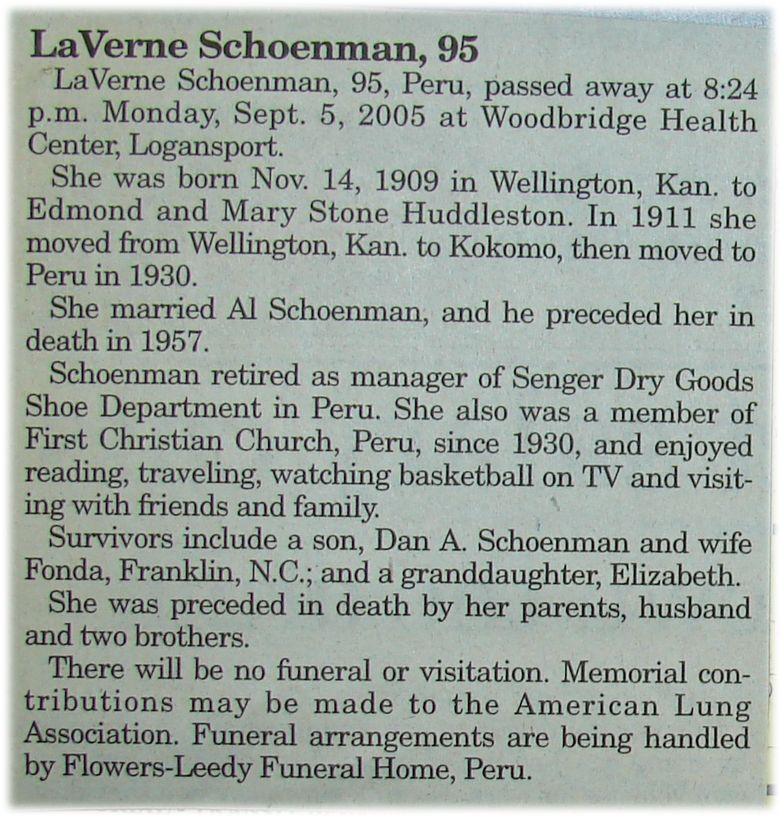 LaVerne Schoenman, 95

LaVerne Schoenman, 95, Peru, passed away at 8:24 p.m. Monday, Sept. 5, 2005 at Woodbridge Health Center, Logansport.

She was born Nov. 14, 1909 in Wellington, Kan. to Edmond and Mary Stone Huddleston. In 1911 she moved from Wellington, Kan. to Kokomo, then moved to Peru in 1930.

She married Al Schoenman, and he preceded her in death in 1957.

Schoenman retired as manager of Senger Dry Goods Shoe Department in Peru. She also was a member of First Christian Church, Peru, since 1930, and enjoyed reading, traveling, watching basketball on TV and visiting with friends and family.

Survivors include a son, Dan A. Schoenman and wife Fonda, Franklin, N.C.; and a granddaughter, Elizabeth.

She was preceded in death by her parents, husband and two brothers.

There will be no funeral or visitation. Memorial contributions may be made to the American Lung Association. Funeral arrangements are being handled by Flowers-Leedy Funeral Home, Peru.